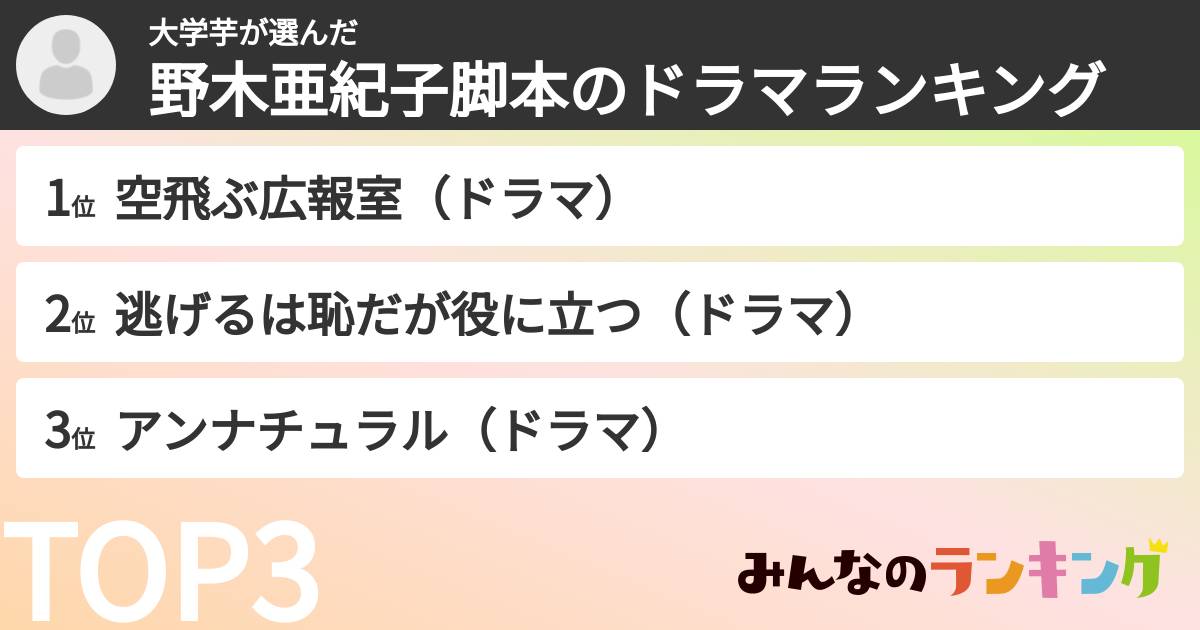 大学芋が選んだ
野木亜紀子脚本のドラマランキング

1位 空飛ぶ広報室（ドラマ）

2位 逃げるは恥だが役に立つ（ドラマ）

3位 アンナチュラル（ドラマ）

TOP3

みんなのランキング